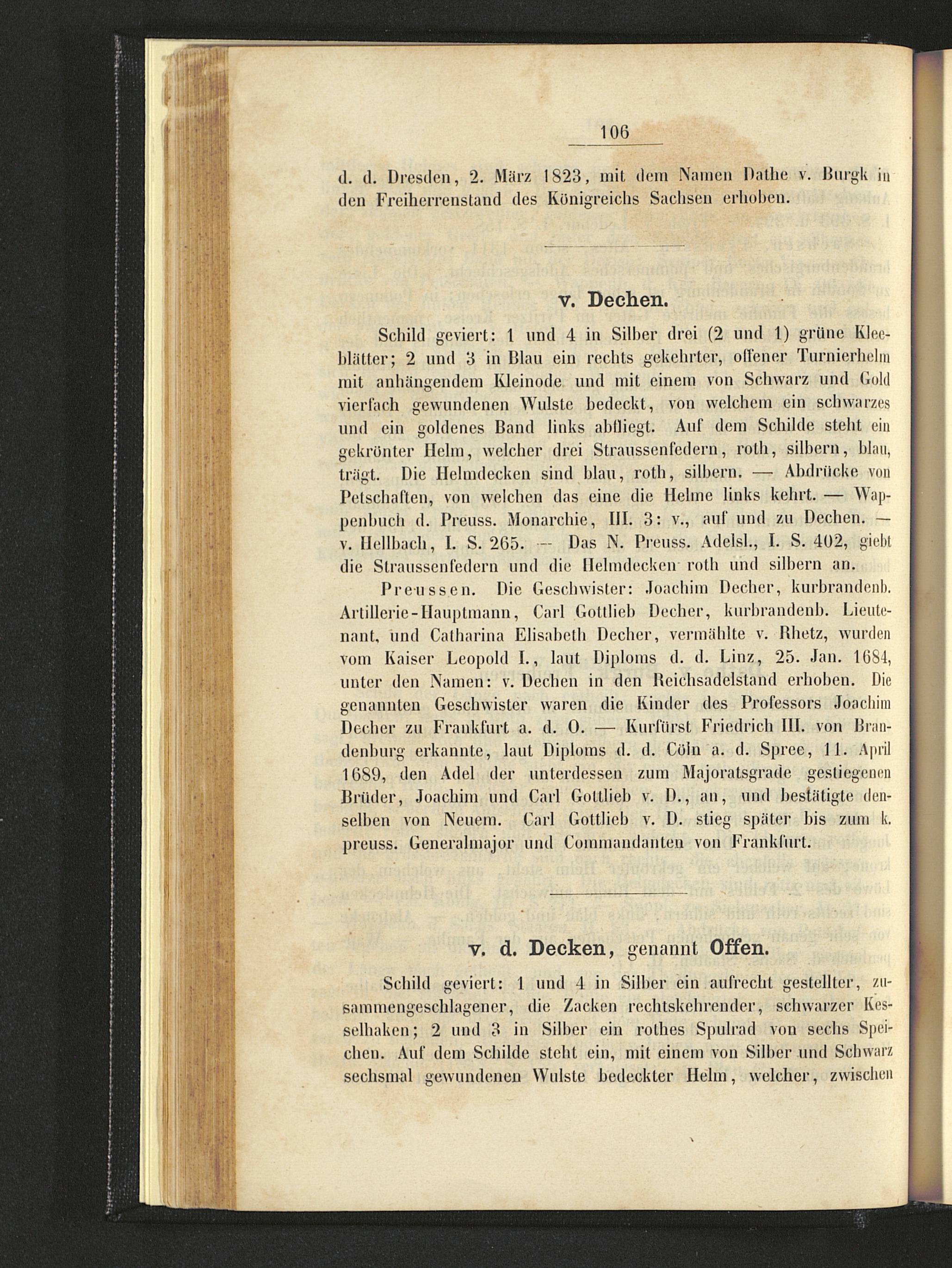 106

d. d. Dresden, 2. März 1823, mit dem Namen Dathe v. Burgk in den Freiherrenstand des Königreichs Sachsen erhoben.

v. Dechen.

Schild geviert: 1 und 4 in Silber drei (2 und 1) grüne Kleeblätter; 2 und 3 in Blau ein rechts gekehrter, offener Turnierhelm mit anhängendem Kleinode und mit einem von Schwarz und Gold vierfach gewundenen Wulste bedeckt, von welchem ein schwarzes und ein goldenes Band links abfliegt. Auf dem Schilde steht ein gekrönter Helm, welcher drei Straussenfedern, roth, silbern, blau, trägt. Die Helmdecken sind blau, roth, silbern. — Abdrücke von Petschaften, von welchen das eine die Helme links kehrt. — Wappenbuch d. Preuss. Monarchie, III. 3: v., auf und zu Dechen. — v. Hellbach, I. S. 265. — Das N. Preuss. Adelsl., I. S. 402, giebt die Straussenfedern und die Helmdecken roth und silbern an.

Preussen. Die Geschwister: Joachim Decher, kurbrandenb. Artillerie-Hauptmann, Carl Gottlieb Decher, kurbrandenb. Lieutenant, und Catharina Elisabeth Decher, vermählte v. Rhetz, wurden vom Kaiser Leopold I., laut Diploms d. d. Linz, 25. Jan. 1684, unter den Namen: v. Dechen in den Reichsadelstand erhoben. Die genannten Geschwister waren die Kinder des Professors Joachim Decher zu Frankfurt a. d. O. — Kurfürst Friedrich III. von Brandenburg erkannte, laut Diploms d. d. Cöln a. d. Spree, 11. April 1689, den Adel der unterdessen zum Majoratsgrade gestiegenen Brüder, Joachim und Carl Gottlieb v. D., an, und bestätigte denselben von Neuem. Carl Gottlieb v. D. stieg später bis zum k. preuss. Generalmajor und Commandanten von Frankfurt.

v. d. Decken, genannt Offen.

Schild geviert: 1 und 4 in Silber ein aufrecht gestellter, zusammengeschlagener, die Zacken rechtskehrender, schwarzer Kesselhaken; 2 und 3 in Silber ein rothes Spulrad von sechs Speichen. Auf dem Schilde steht ein, mit einem von Silber und Schwarz sechsmal gewundenen Wulste bedeckter Helm, welcher, zwischen